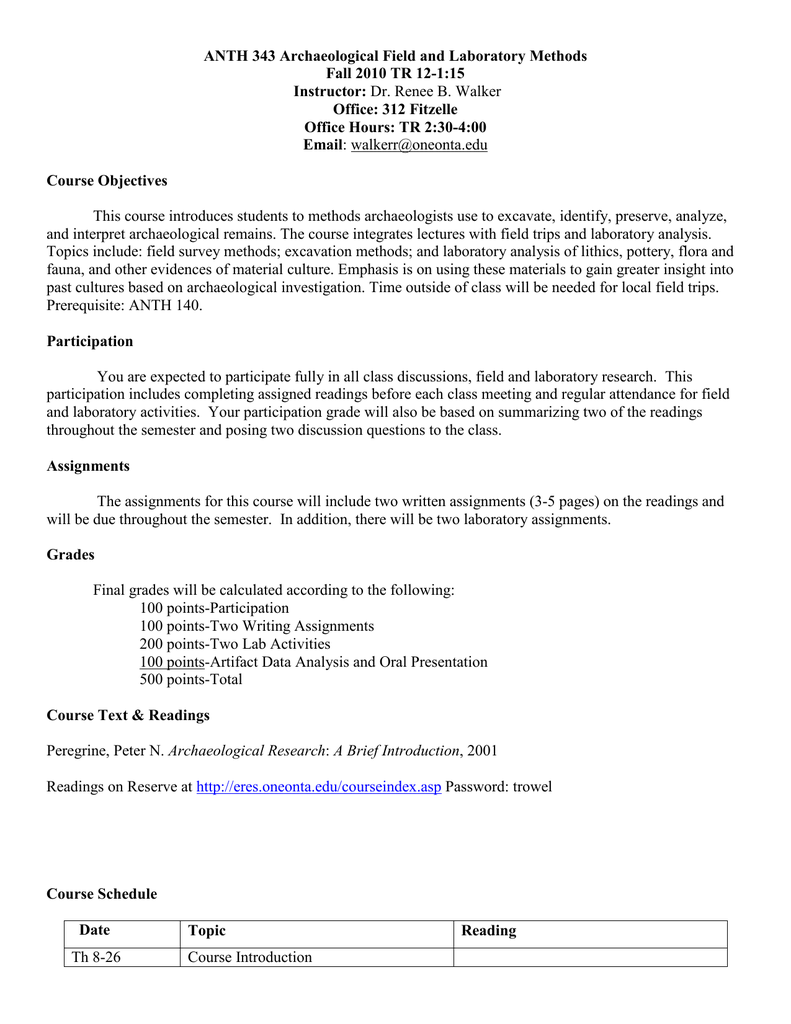 ANTH 343 Archaeological Field and Laboratory Methods
Fall 2010 TR 12-1:15
Instructor: Dr. Renee B. Walker
Office: 312 Fitzelle
Office Hours: TR 2:30-4:00
Email: walkerr@oneonta.edu

Course Objectives

This course introduces students to methods archaeologists use to excavate, identify, preserve, analyze, and interpret archaeological remains. The course integrates lectures with field trips and laboratory analysis. Topics include: field survey methods; excavation methods; and laboratory analysis of lithics, pottery, flora and fauna, and other evidences of material culture. Emphasis is on using these materials to gain greater insight into past cultures based on archaeological investigation. Time outside of class will be needed for local field trips. Prerequisite: ANTH 140.

Participation

You are expected to participate fully in all class discussions, field and laboratory research. This participation includes completing assigned readings before each class meeting and regular attendance for field and laboratory activities. Your participation grade will also be based on summarizing two of the readings throughout the semester and posing two discussion questions to the class.

Assignments

The assignments for this course will include two written assignments (3-5 pages) on the readings and will be due throughout the semester. In addition, there will be two laboratory assignments.

Grades

Final grades will be calculated according to the following:
100 points-Participation
100 points-Two Writing Assignments
200 points-Two Lab Activities
100 points-Artifact Data Analysis and Oral Presentation
500 points-Total

Course Text & Readings

Peregrine, Peter N. Archaeological Research: A Brief Introduction, 2001

Readings on Reserve at http://eres.oneonta.edu/courseindex.asp Password: trowel

Course Schedule

| Date | Topic | Reading |
|---|---|---|
| Th 8-26 | Course Introduction | |